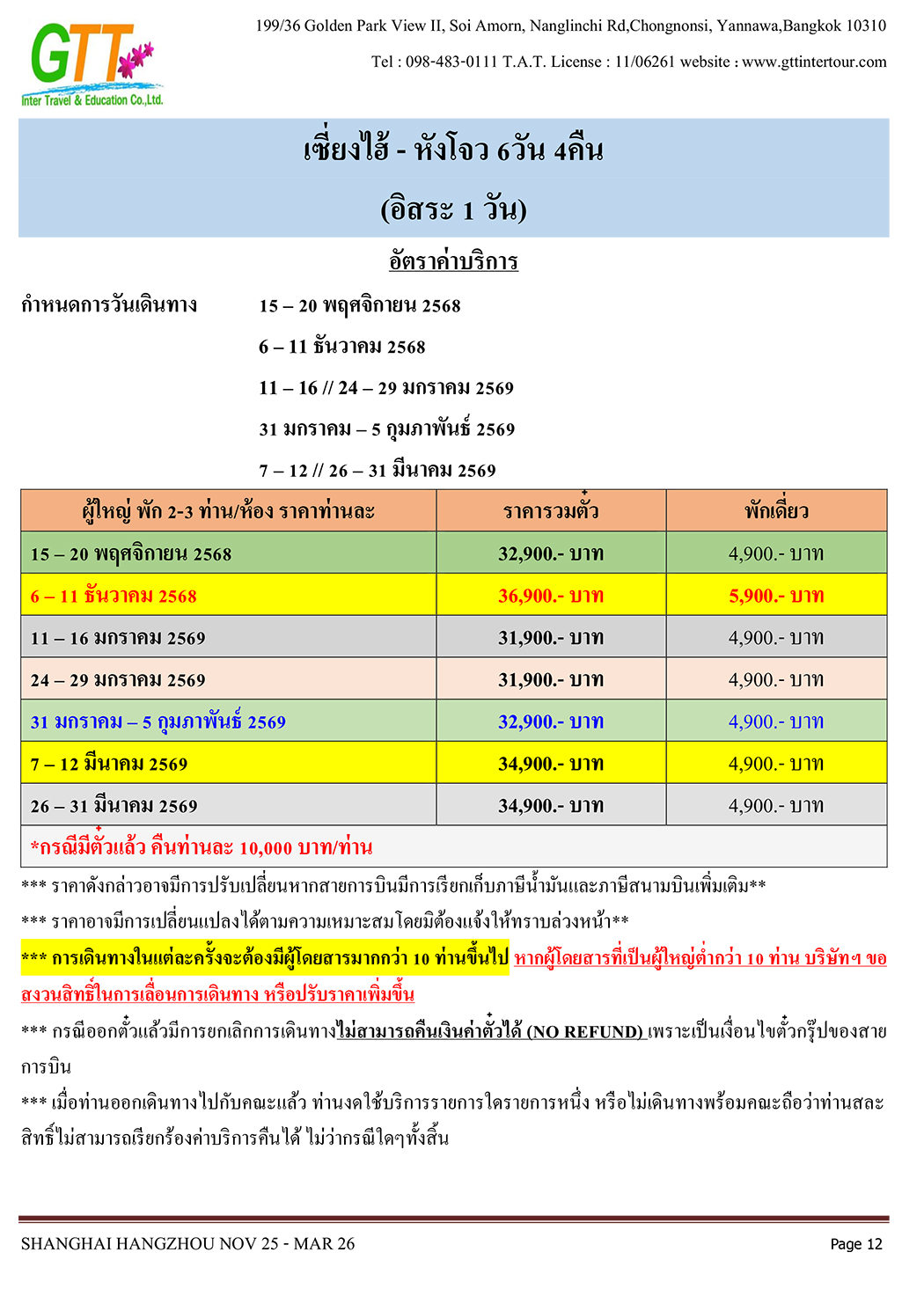 GTT
Inter Travel & Education Co.,Ltd.

199/36 Golden Park View II, Soi Amorn, Nanglinchi Rd,Chongnonsi, Yannawa,Bangkok 10310

Tel : 098-483-0111 T.A.T. License : 11/06261 website : www.gttintertour.com

เซี่ยงไฮ้ - หังโจว 6วัน 4คืน

(อิสระ 1 วัน)

อัตราค่าบริการ

กำหนดการวันเดินทาง 15 – 20 พฤศจิกายน 2568

6 – 11 ธันวาคม 2568

11 – 16 // 24 – 29 มกราคม 2569

31 มกราคม – 5 กุมภาพันธ์ 2569

7 – 12 // 26 – 31 มีนาคม 2569

| ผู้ใหญ่ พัก 2-3 ท่าน/ห้อง ราคาท่านละ | ราคารวมตั๋ว | พักเดี่ยว |
|---|---|---|
| 15 – 20 พฤศจิกายน 2568 | 32,900.- บาท | 4,900.- บาท |
| 6 – 11 ธันวาคม 2568 | 36,900.- บาท | 5,900.- บาท |
| 11 – 16 มกราคม 2569 | 31,900.- บาท | 4,900.- บาท |
| 24 – 29 มกราคม 2569 | 31,900.- บาท | 4,900.- บาท |
| 31 มกราคม – 5 กุมภาพันธ์ 2569 | 32,900.- บาท | 4,900.- บาท |
| 7 – 12 มีนาคม 2569 | 34,900.- บาท | 4,900.- บาท |
| 26 – 31 มีนาคม 2569 | 34,900.- บาท | 4,900.- บาท |
| *กรณีมีตั๋วแล้ว คืนท่านละ 10,000 บาท/ท่าน | | |

*** ราคาดังกล่าวอาจมีการปรับเปลี่ยนหากสายการบินมีการเรียกเก็บภาษีน้ำมันและภาษีสนามบินเพิ่มเติม**

*** ราคาอาจมีการเปลี่ยนแปลงได้ตามความเหมาะสมโดยมิต้องแจ้งให้ทราบล่วงหน้า**

*** การเดินทางในแต่ละครั้งจะต้องมีผู้โดยสารมากกว่า 10 ท่านขึ้นไป หากผู้โดยสารที่เป็นผู้ใหญ่ต่ำกว่า 10 ท่าน บริษัทฯ ขอสงวนสิทธิ์ในการเลื่อนการเดินทาง หรือปรับราคาเพิ่มขึ้น

*** กรณีออกตั๋วแล้วมีการยกเลิกการเดินทางไม่สามารถคืนเงินค่าตั๋วได้ (NO REFUND) เพราะเป็นเงื่อนไขตั๋วกรุ๊ปของสายการบิน

*** เมื่อท่านออกเดินทางไปกับคณะแล้ว ท่านงดใช้บริการรายการใดรายการหนึ่ง หรือไม่เดินทางพร้อมคณะถือว่าท่านสละสิทธิ์ไม่สามารถเรียกร้องค่าบริการคืนได้ ไม่ว่ากรณีใดๆทั้งสิ้น

SHANGHAI HANGZHOU NOV 25 - MAR 26 Page 12